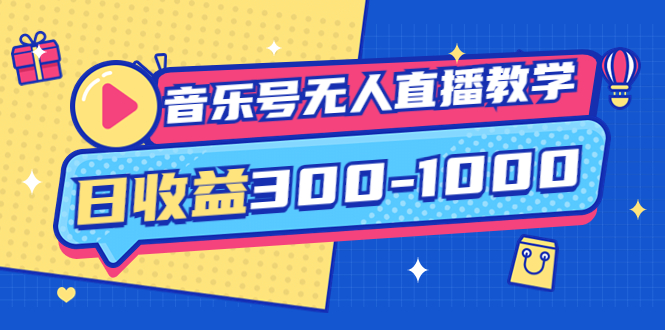 音乐号无人直播教学

日收益300-1000